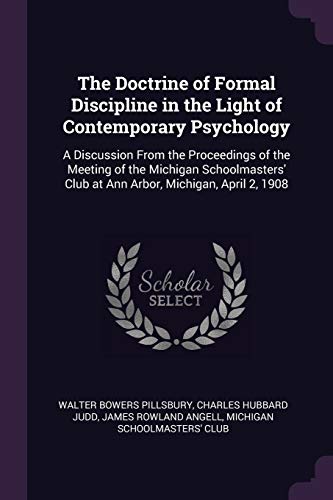 The Doctrine of Formal Discipline in the Light of Contemporary Psychology

A Discussion From the Proceedings of the Meeting of the Michigan Schoolmasters' Club at Ann Arbor, Michigan, April 2, 1908

Scholar SELECT

WALTER BOWERS PILLSBURY, CHARLES HUBBARD JUDD, JAMES ROWLAND ANGELL, MICHIGAN SCHOOLMASTERS' CLUB